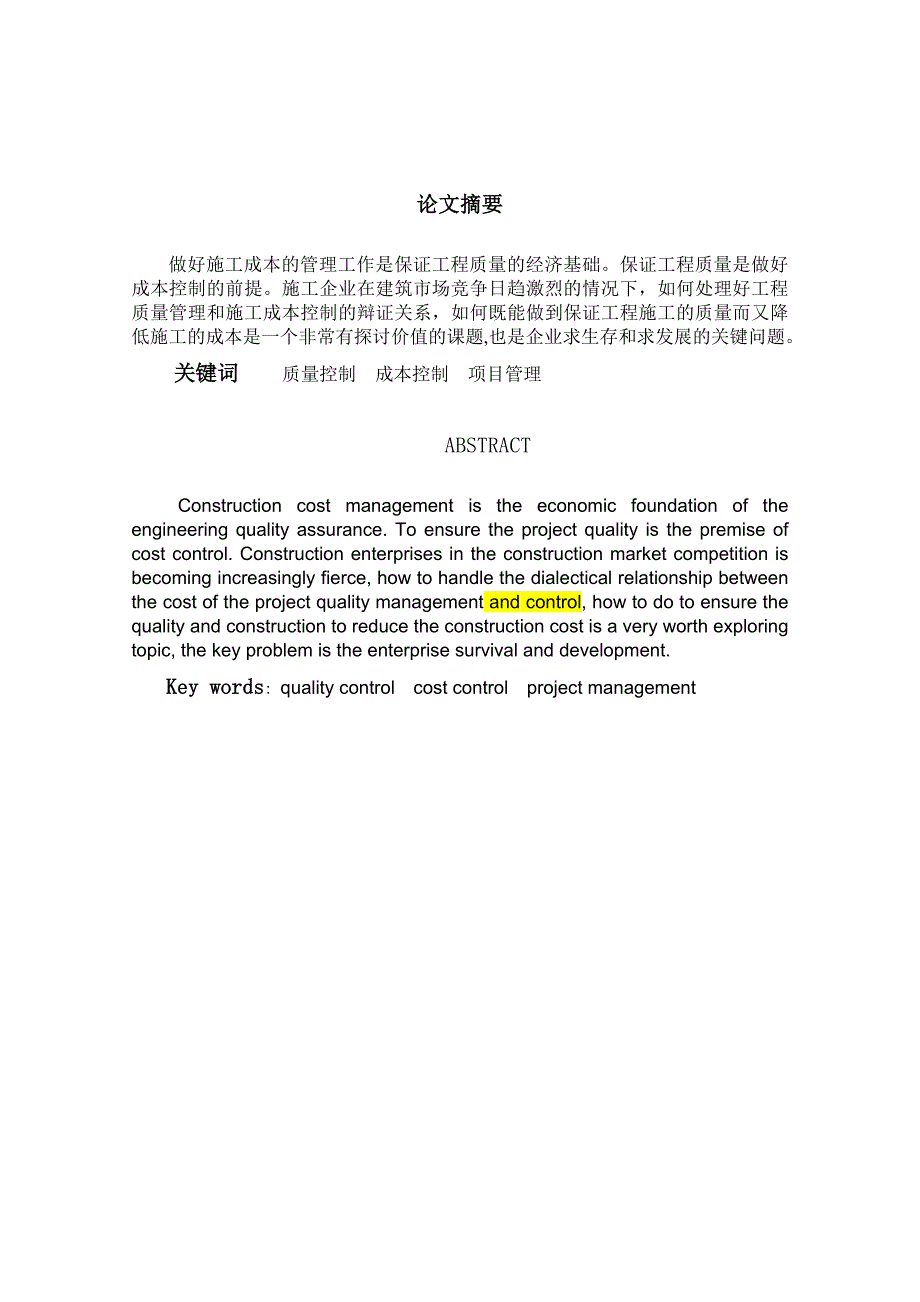 论文摘要

做好施工成本的管理工作是保证工程质量的经济基础。保证工程质量是做好成本控制的前提。施工企业在建筑市场竞争日趋激烈的情况下，如何处理好工程质量管理和施工成本控制的辩证关系，如何既能做到保证工程施工的质量而又降低施工的成本是一个非常有探讨价值的课题,也是企业求生存和求发展的关键问题。

关键词　质量控制　成本控制　项目管理

ABSTRACT

Construction cost management is the economic foundation of the engineering quality assurance. To ensure the project quality is the premise of cost control. Construction enterprises in the construction market competition is becoming increasingly fierce, how to handle the dialectical relationship between the cost of the project quality management and control, how to do to ensure the quality and construction to reduce the construction cost is a very worth exploring topic, the key problem is the enterprise survival and development.

Key words：quality control　cost control　project management